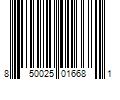 8 50025 01668 1